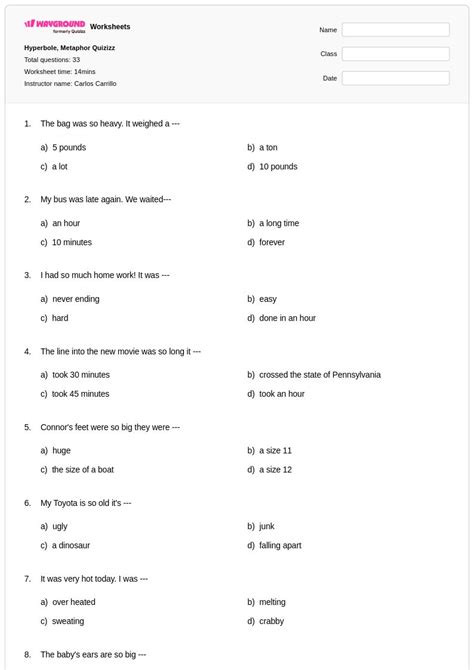 WAYGROUND formerly Quizizz Worksheets

Hyperbole, Metaphor Quizizz
Total questions: 33
Worksheet time: 14mins
Instructor name: Carlos Carrillo

Name
Class
Date

1. The bag was so heavy. It weighed a ---

a) 5 pounds
b) a ton
c) a lot
d) 10 pounds

2. My bus was late again. We waited---

a) an hour
b) a long time
c) 10 minutes
d) forever

3. I had so much home work! It was ---

a) never ending
b) easy
c) hard
d) done in an hour

4. The line into the new movie was so long it ---

a) took 30 minutes
b) crossed the state of Pennsylvania
c) took 45 minutes
d) took an hour

5. Connor's feet were so big they were ---

a) huge
b) a size 11
c) the size of a boat
d) a size 12

6. My Toyota is so old it's ---

a) ugly
b) junk
c) a dinosaur
d) falling apart

7. It was very hot today. I was ---

a) over heated
b) melting
c) sweating
d) crabby

8. The baby's ears are so big ---